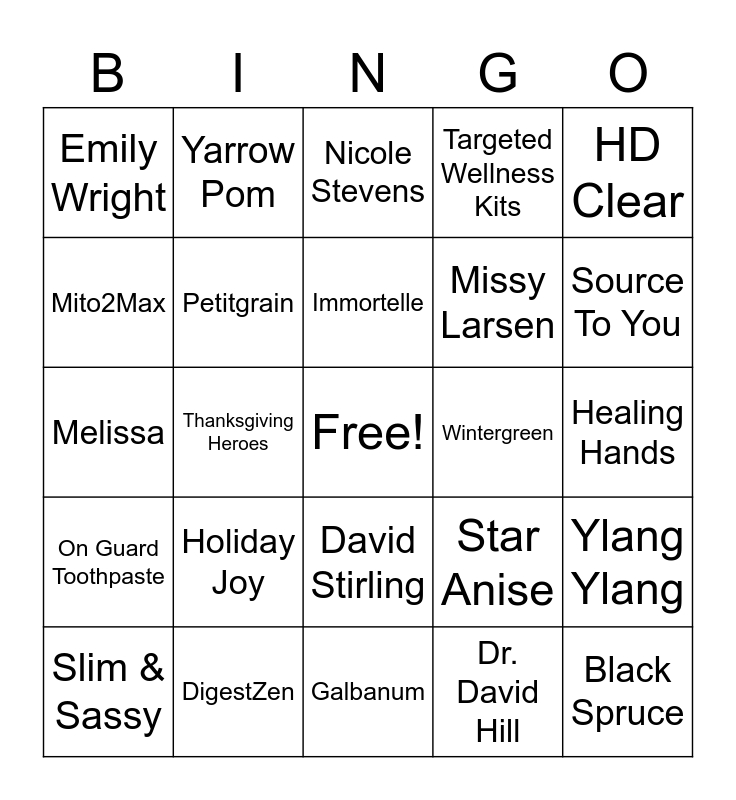 | B | I | N | G | O |
|---|---|---|---|---|
| Emily Wright | Yarrow Pom | Nicole Stevens | Targeted Wellness Kits | HD Clear |
| Mito2Max | Petitgrain | Immortelle | Missy Larsen | Source To You |
| Melissa | Thanksgiving Heroes | Free! | Wintergreen | Healing Hands |
| On Guard Toothpaste | Holiday Joy | David Stirling | Star Anise | Ylang Ylang |
| Slim & Sassy | DigestZen | Galbanum | Dr. David Hill | Black Spruce |